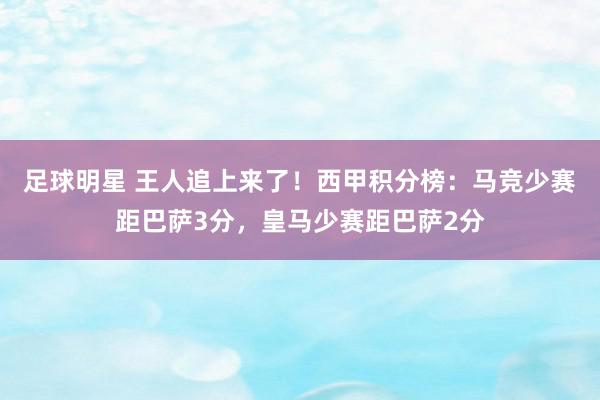 足球明星 王人追上来了！西甲积分榜：马竞少赛距巴萨3分，皇马少赛距巴萨2分